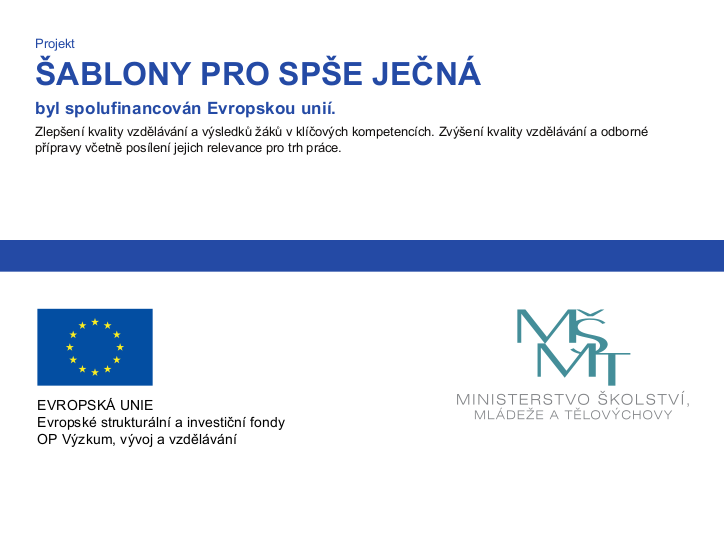 Projekt
ŠABLONY PRO SPŠE JEČNÁ
byl spolufinancován Evropskou unií.

Zlepšení kvality vzdělávání a výsledků žáků v klíčových kompetencích. Zvýšení kvality vzdělávání a odborné přípravy včetně posílení jejich relevance pro trh práce.

EVROPSKÁ UNIE
Evropské strukturální a investiční fondy
OP Výzkum, vývoj a vzdělávání

MŠMT
MINISTERSTVO ŠKOLSTVÍ, MLÁDEŽE A TĚLOVÝCHOVY